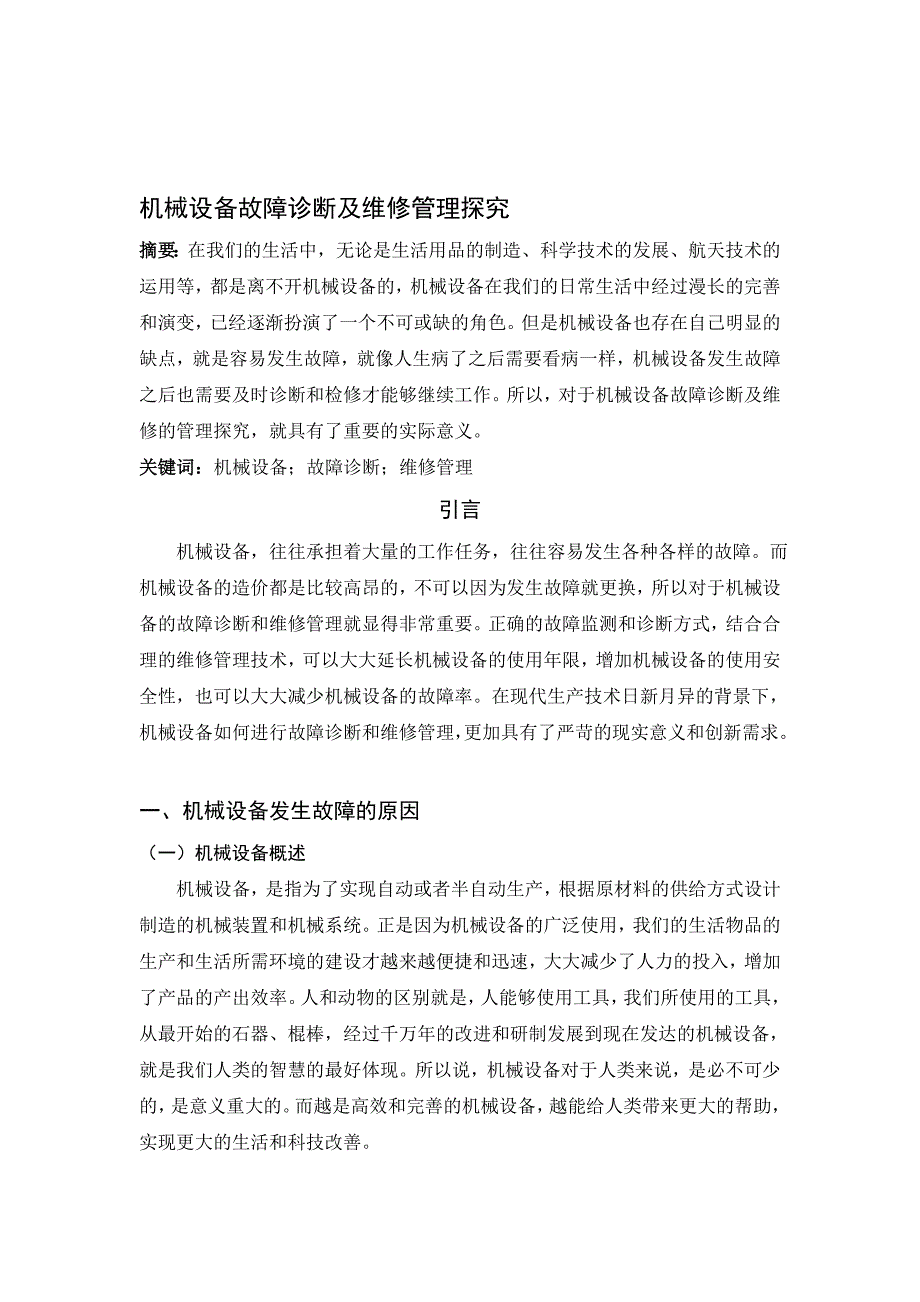 机械设备故障诊断及维修管理探究

摘要：在我们的生活中，无论是生活用品的制造、科学技术的发展、航天技术的运用等，都是离不开机械设备的，机械设备在我们的日常生活中经过漫长的完善和演变，已经逐渐扮演了一个不可或缺的角色。但是机械设备也存在自己明显的缺点，就是容易发生故障，就像人生病了之后需要看病一样，机械设备发生故障之后也需要及时诊断和检修才能够继续工作。所以，对于机械设备故障诊断及维修的管理探究，就具有了重要的实际意义。

关键词：机械设备；故障诊断；维修管理

引言

机械设备，往往承担着大量的工作任务，往往容易发生各种各样的故障。而机械设备的造价都是比较高昂的，不可以因为发生故障就更换，所以对于机械设备的故障诊断和维修管理就显得非常重要。正确的故障监测和诊断方式，结合合理的维修管理技术，可以大大延长机械设备的使用年限，增加机械设备的使用安全性，也可以大大减少机械设备的故障率。在现代生产技术日新月异的背景下，机械设备如何进行故障诊断和维修管理，更加具有了严苛的现实意义和创新需求。

一、机械设备发生故障的原因

（一）机械设备概述

机械设备，是指为了实现自动或者半自动生产，根据原材料的供给方式设计制造的机械装置和机械系统。正是因为机械设备的广泛使用，我们的生活物品的生产和生活所需环境的建设才越来越便捷和迅速，大大减少了人力的投入，增加了产品的产出效率。人和动物的区别就是，人能够使用工具，我们所使用的工具，从最开始的石器、棍棒，经过千万年的改进和研制发展到现在发达的机械设备，就是我们人类的智慧的最好体现。所以说，机械设备对于人类来说，是必不可少的，是意义重大的。而越是高效和完善的机械设备，越能给人类带来更大的帮助，实现更大的生活和科技改善。